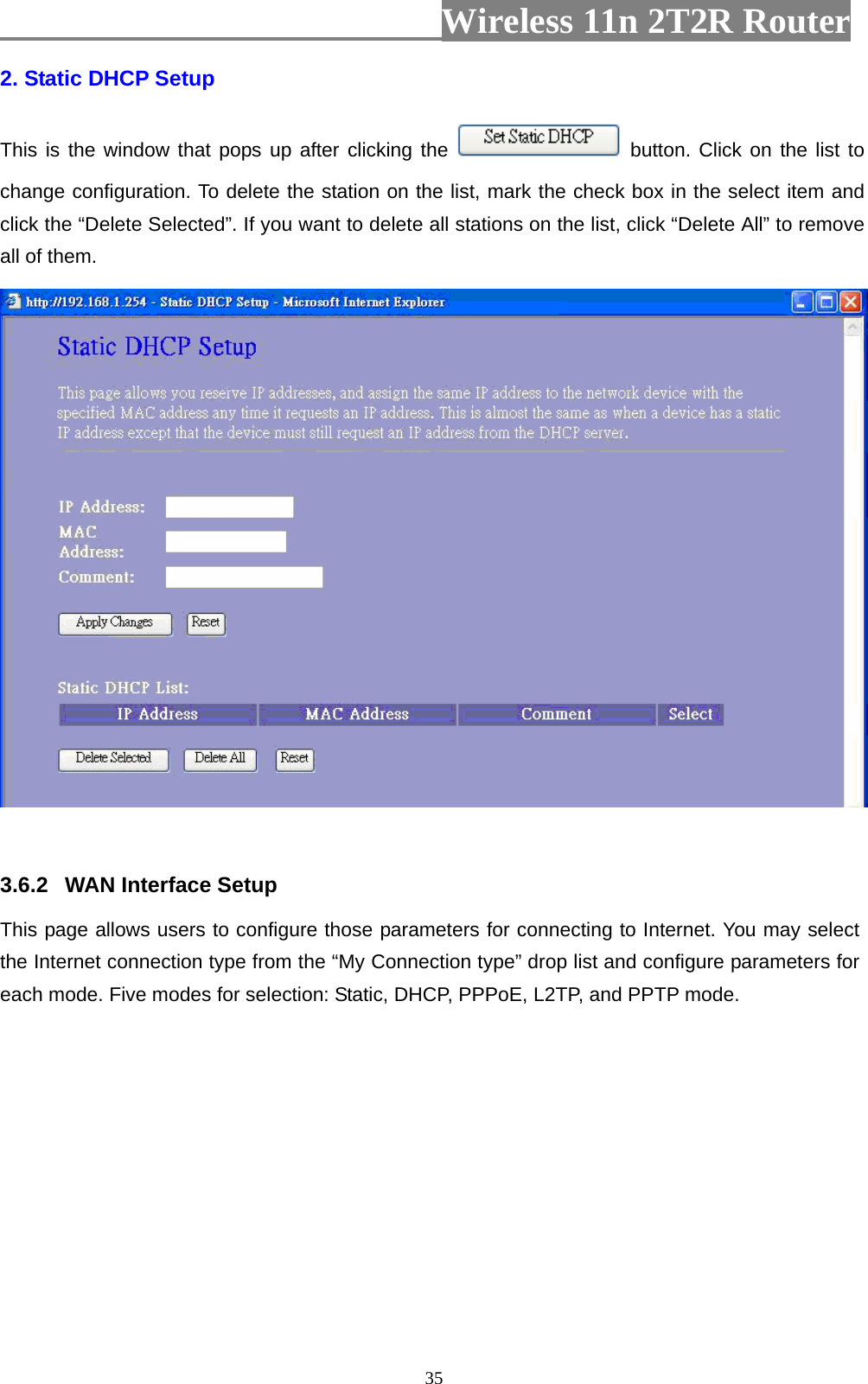 Wireless 11n 2T2R Router

2. Static DHCP Setup

This is the window that pops up after clicking the Set Static DHCP button. Click on the list to change configuration. To delete the station on the list, mark the check box in the select item and click the “Delete Selected”. If you want to delete all stations on the list, click “Delete All” to remove all of them.

http://192.168.1.254 - Static DHCP Setup - Microsoft Internet Explorer

Static DHCP Setup

This page allows you reserve IP addresses, and assign the same IP address to the network device with the specified MAC address any time it requests an IP address. This is almost the same as when a device has a static IP address except that the device must still request an IP address from the DHCP server.

IP Address:
MAC Address:
Comment:

Apply Changes Reset

Static DHCP List:

| IP Address | MAC Address | Comment | Select |
|---|---|---|---|

Delete Selected Delete All Reset

3.6.2 WAN Interface Setup

This page allows users to configure those parameters for connecting to Internet. You may select the Internet connection type from the “My Connection type” drop list and configure parameters for each mode. Five modes for selection: Static, DHCP, PPPoE, L2TP, and PPTP mode.

35